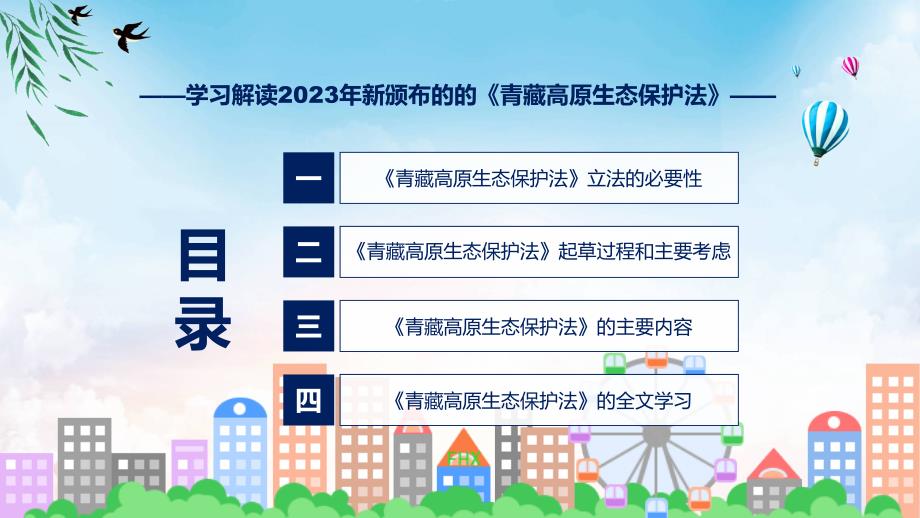 ——学习解读2023年新颁布的的《青藏高原生态保护法》——

目录

一 《青藏高原生态保护法》立法的必要性

二 《青藏高原生态保护法》起草过程和主要考虑

三 《青藏高原生态保护法》的主要内容

四 《青藏高原生态保护法》的全文学习